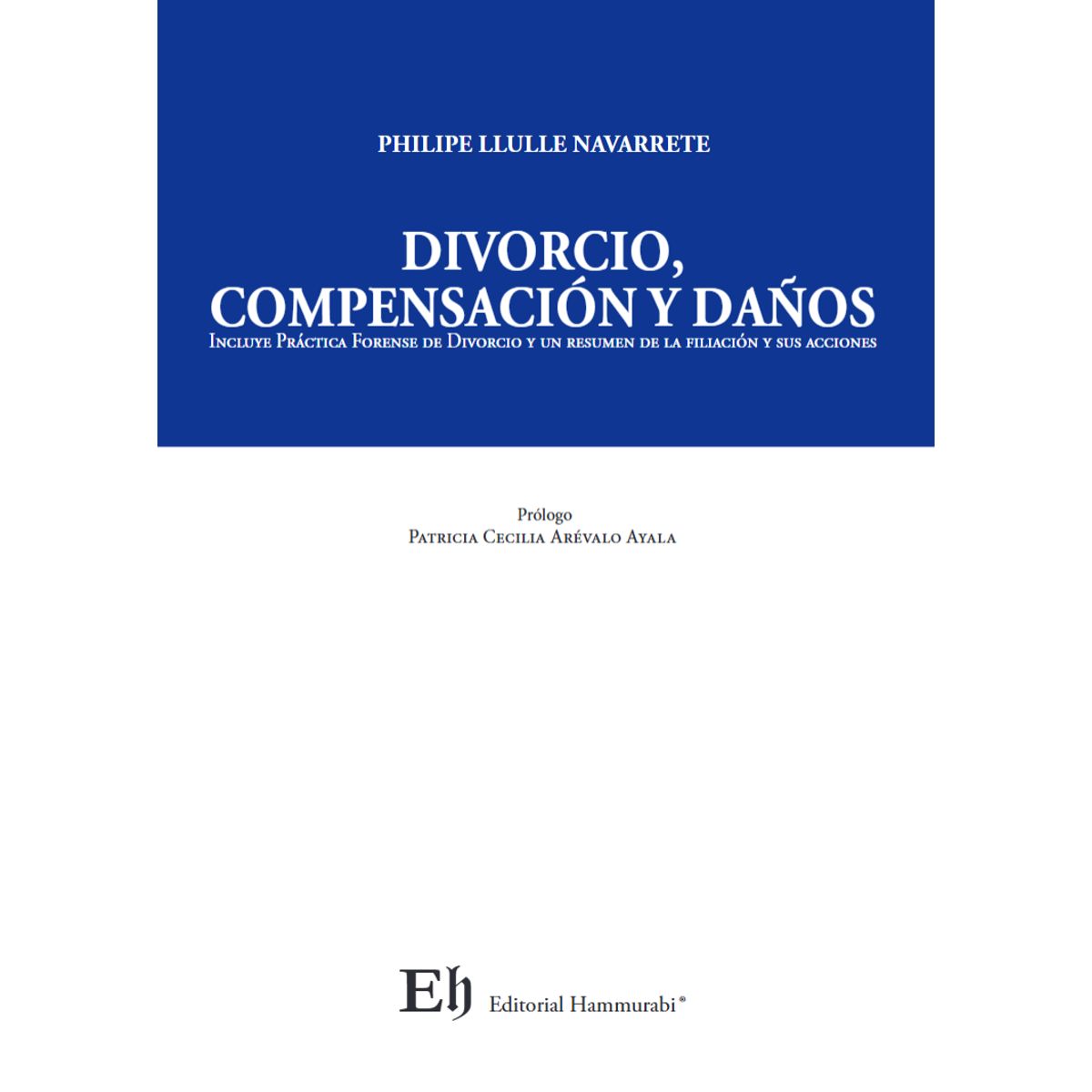 PHILIPE LLULLE NAVARRETE

DIVORCIO, COMPENSACIÓN Y DAÑOS

Incluye Práctica Forense de Divorcio y un resumen de la filiación y sus acciones

Prólogo
Patricia Cecilia Arévalo Ayala

Eh Editorial Hammurabi®